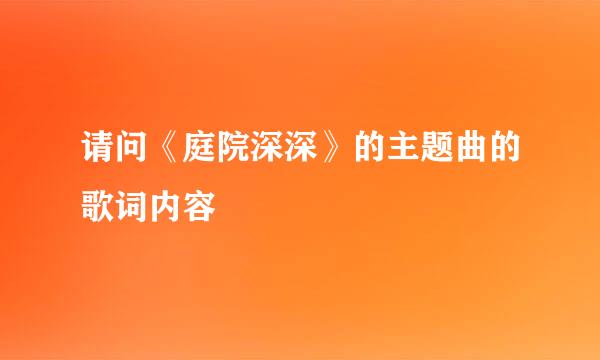 请问《庭院深深》的主题曲的歌词内容